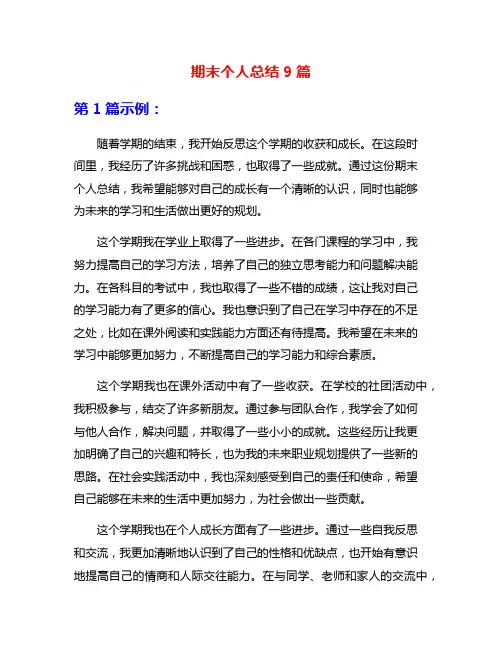 期末个人总结 9 篇

第 1 篇示例：

随着学期的结束，我开始反思这个学期的收获和成长。在这段时间里，我经历了许多挑战和困惑，也取得了一些成就。通过这份期末个人总结，我希望能够对自己的成长有一个清晰的认识，同时也能够为未来的学习和生活做出更好的规划。

这个学期我在学业上取得了一些进步。在各门课程的学习中，我努力提高自己的学习方法，培养了自己的独立思考能力和问题解决能力。在各科目的考试中，我也取得了一些不错的成绩，这让我对自己的学习能力有了更多的信心。我也意识到了自己在学习中存在的不足之处，比如在课外阅读和实践能力方面还有待提高。我希望在未来的学习中能够更加努力，不断提高自己的学习能力和综合素质。

这个学期我也在课外活动中有了一些收获。在学校的社团活动中，我积极参与，结交了许多新朋友。通过参与团队合作，我学会了如何与他人合作，解决问题，并取得了一些小小的成就。这些经历让我更加明确了自己的兴趣和特长，也为我的未来职业规划提供了一些新的思路。在社会实践活动中，我也深刻感受到自己的责任和使命，希望自己能够在未来的生活中更加努力，为社会做出一些贡献。

这个学期我也在个人成长方面有了一些进步。通过一些自我反思和交流，我更加清晰地认识到了自己的性格和优缺点，也开始有意识地提高自己的情商和人际交往能力。在与同学、老师和家人的交流中，